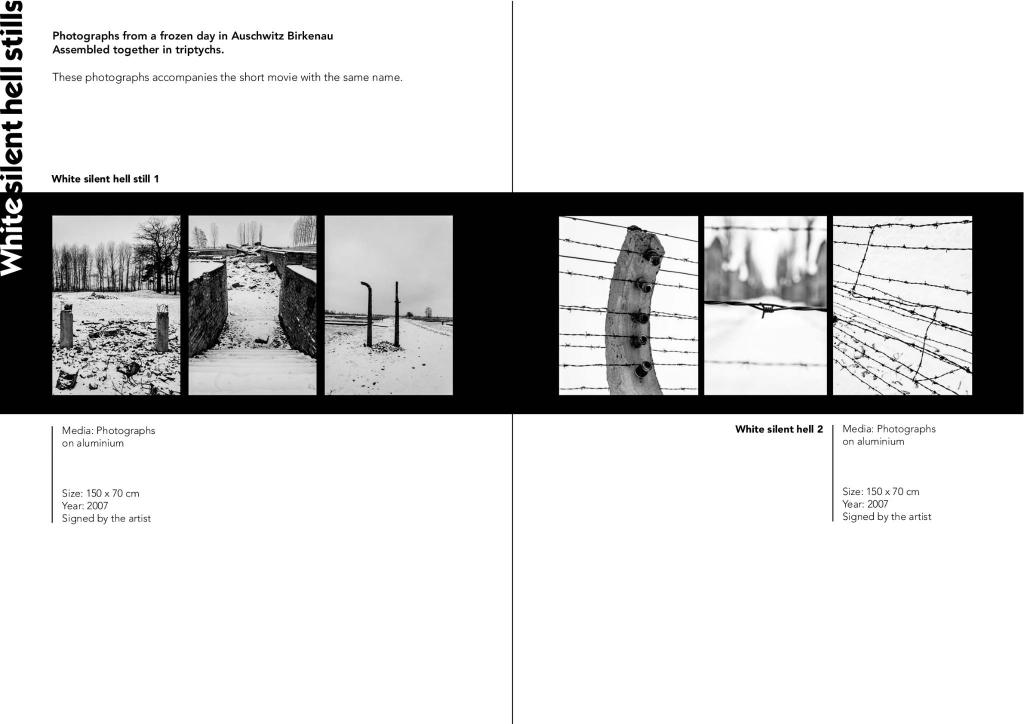 White silent hell stills

Photographs from a frozen day in Auschwitz Birkenau
Assembled together in triptychs.

These photographs accompanies the short movie with the same name.

White silent hell still 1

Media: Photographs on aluminium

Size: 150 x 70 cm
Year: 2007
Signed by the artist

White silent hell 2

Media: Photographs on aluminium

Size: 150 x 70 cm
Year: 2007
Signed by the artist